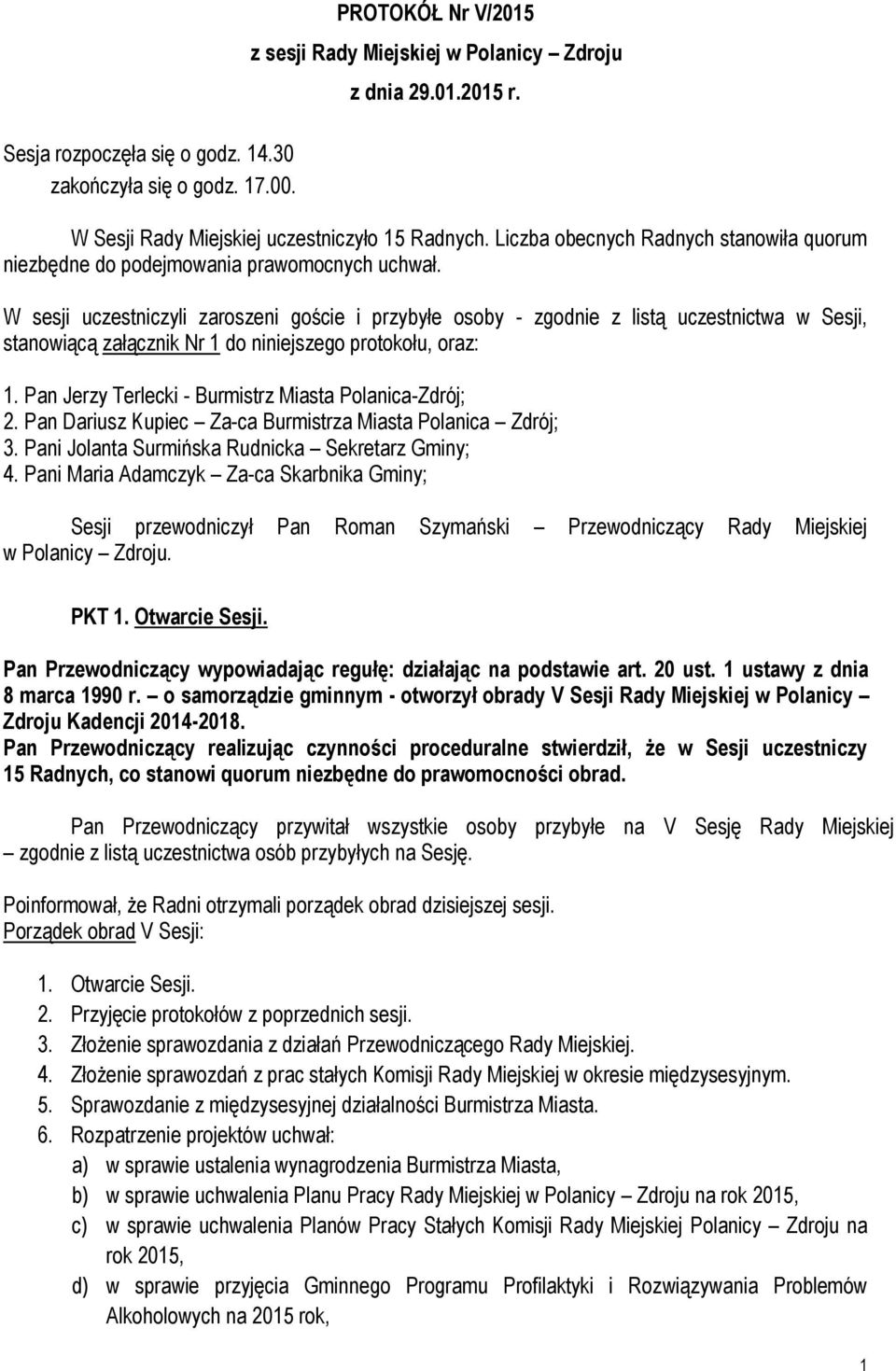 PROTOKÓŁ Nr V/2015
z sesji Rady Miejskiej w Polanicy – Zdroju
z dnia 29.01.2015 r.

Sesja rozpoczęła się o godz. 14.30
zakończyła się o godz. 17.00.

W Sesji Rady Miejskiej uczestniczyło 15 Radnych. Liczba obecnych Radnych stanowiła quorum niezbędne do podejmowania prawomocnych uchwał.

W sesji uczestniczyli zaroszeni goście i przybyłe osoby - zgodnie z listą uczestnictwa w Sesji, stanowiącą załącznik Nr 1 do niniejszego protokołu, oraz:

1. Pan Jerzy Terlecki - Burmistrz Miasta Polanica-Zdrój;
2. Pan Dariusz Kupiec – Za-ca Burmistrza Miasta Polanica – Zdrój;
3. Pani Jolanta Surmińska Rudnicka – Sekretarz Gminy;
4. Pani Maria Adamczyk – Za-ca Skarbnika Gminy;

Sesji przewodniczył Pan Roman Szymański – Przewodniczący Rady Miejskiej w Polanicy – Zdroju.

PKT 1. Otwarcie Sesji.

Pan Przewodniczący wypowiadając regułę: działając na podstawie art. 20 ust. 1 ustawy z dnia 8 marca 1990 r. – o samorządzie gminnym - otworzył obrady V Sesji Rady Miejskiej w Polanicy – Zdroju Kadencji 2014-2018.
Pan Przewodniczący realizując czynności proceduralne stwierdził, że w Sesji uczestniczy 15 Radnych, co stanowi quorum niezbędne do prawomocności obrad.

Pan Przewodniczący przywitał wszystkie osoby przybyłe na V Sesję Rady Miejskiej – zgodnie z listą uczestnictwa osób przybyłych na Sesję.

Poinformował, że Radni otrzymali porządek obrad dzisiejszej sesji.
Porządek obrad V Sesji:

1. Otwarcie Sesji.
2. Przyjęcie protokołów z poprzednich sesji.
3. Złożenie sprawozdania z działań Przewodniczącego Rady Miejskiej.
4. Złożenie sprawozdań z prac stałych Komisji Rady Miejskiej w okresie międzysesyjnym.
5. Sprawozdanie z międzysesyjnej działalności Burmistrza Miasta.
6. Rozpatrzenie projektów uchwał:
a) w sprawie ustalenia wynagrodzenia Burmistrza Miasta,
b) w sprawie uchwalenia Planu Pracy Rady Miejskiej w Polanicy – Zdroju na rok 2015,
c) w sprawie uchwalenia Planów Pracy Stałych Komisji Rady Miejskiej Polanicy – Zdroju na rok 2015,
d) w sprawie przyjęcia Gminnego Programu Profilaktyki i Rozwiązywania Problemów Alkoholowych na 2015 rok,

1